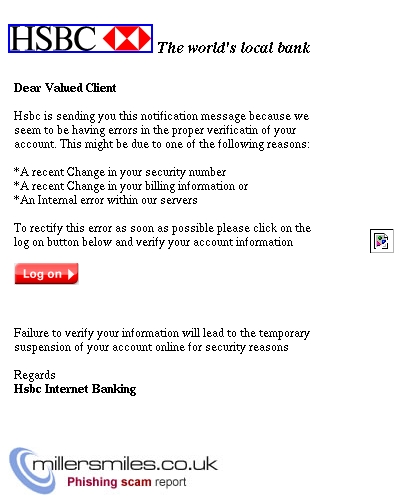 HSBC The world's local bank

Dear Valued Client

Hsbc is sending you this notification message because we seem to be having errors in the proper verificatin of your account. This might be due to one of the following reasons:

*A recent Change in your security number
*A recent Change in your billing information or
*An Internal error within our servers

To rectify this error as soon as possible please click on the log on button below and verify your account information

Log on

Failure to verify your information will lead to the temporary suspension of your account online for security reasons

Regards
Hsbc Internet Banking

millersmiles.co.uk
Phishing scam report